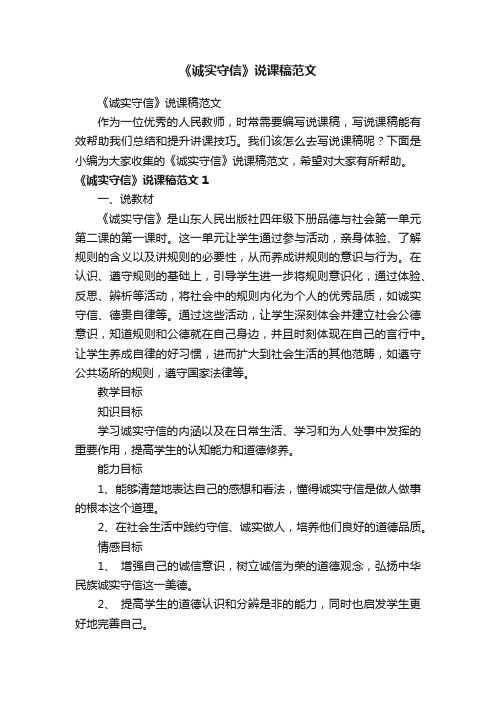 《诚实守信》说课稿范文

《诚实守信》说课稿范文

作为一位优秀的人民教师，时常需要编写说课稿，写说课稿能有效帮助我们总结和提升讲课技巧。我们该怎么去写说课稿呢？下面是小编为大家收集的《诚实守信》说课稿范文，希望对大家有所帮助。

《诚实守信》说课稿范文 1

一、说教材

《诚实守信》是山东人民出版社四年级下册品德与社会第一单元第二课的第一课时。这一单元让学生通过参与活动，亲身体验、了解规则的含义以及讲规则的必要性，从而养成讲规则的意识与行为。在认识、遵守规则的基础上，引导学生进一步将规则意识化，通过体验、反思、辨析等活动，将社会中的规则内化为个人的优秀品质，如诚实守信、德贵自律等。通过这些活动，让学生深刻体会并建立社会公德意识，知道规则和公德就在自己身边，并且时刻体现在自己的言行中。让学生养成自律的好习惯，进而扩大到社会生活的其他范畴，如遵守公共场所的规则，遵守国家法律等。

教学目标

知识目标

学习诚实守信的内涵以及在日常生活、学习和为人处事中发挥的重要作用，提高学生的认知能力和道德修养。

能力目标

1、能够清楚地表达自己的感想和看法，懂得诚实守信是做人做事的根本这个道理。

2、在社会生活中践约守信、诚实做人，培养他们良好的道德品质。

情感目标

1、 增强自己的诚信意识，树立诚信为荣的道德观念，弘扬中华民族诚实守信这一美德。

2、 提高学生的道德认识和分辨是非的能力，同时也启发学生更好地完善自己。